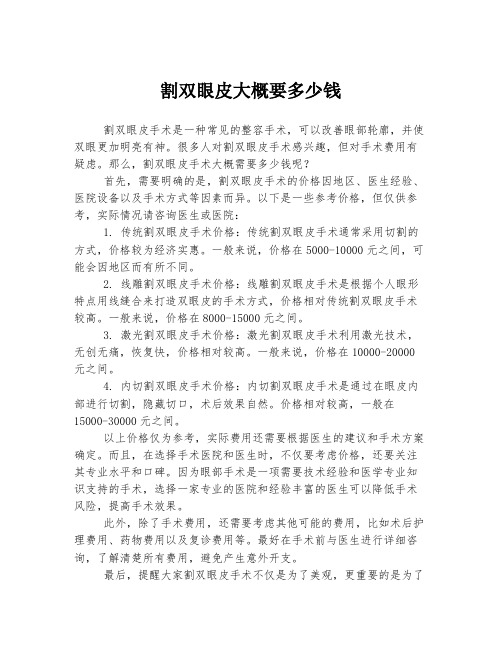 割双眼皮大概要多少钱

割双眼皮手术是一种常见的整容手术，可以改善眼部轮廓，并使双眼更加明亮有神。很多人对割双眼皮手术感兴趣，但对手术费用有疑虑。那么，割双眼皮手术大概需要多少钱呢？

首先，需要明确的是，割双眼皮手术的价格因地区、医生经验、医院设备以及手术方式等因素而异。以下是一些参考价格，但仅供参考，实际情况请咨询医生或医院：

1. 传统割双眼皮手术价格：传统割双眼皮手术通常采用切割的方式，价格较为经济实惠。一般来说，价格在 5000-10000 元之间，可能会因地区而有所不同。

2. 线雕割双眼皮手术价格：线雕割双眼皮手术是根据个人眼形特点用线缝合来打造双眼皮的手术方式，价格相对传统割双眼皮手术较高。一般来说，价格在 8000-15000 元之间。

3. 激光割双眼皮手术价格：激光割双眼皮手术利用激光技术，无创无痛，恢复快，价格相对较高。一般来说，价格在 10000-20000 元之间。

4. 内切割双眼皮手术价格：内切割双眼皮手术是通过在眼皮内部进行切割，隐藏切口，术后效果自然。价格相对较高，一般在 15000-30000 元之间。

以上价格仅为参考，实际费用还需要根据医生的建议和手术方案确定。而且，在选择手术医院和医生时，不仅要考虑价格，还要关注其专业水平和口碑。因为眼部手术是一项需要技术经验和医学专业知识支持的手术，选择一家专业的医院和经验丰富的医生可以降低手术风险，提高手术效果。

此外，除了手术费用，还需要考虑其他可能的费用，比如术后护理费用、药物费用以及复诊费用等。最好在手术前与医生进行详细咨询，了解清楚所有费用，避免产生意外开支。

最后，提醒大家割双眼皮手术不仅是为了美观，更重要的是为了